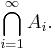 $\bigcap_{i=1}^{\infty} A_i.$